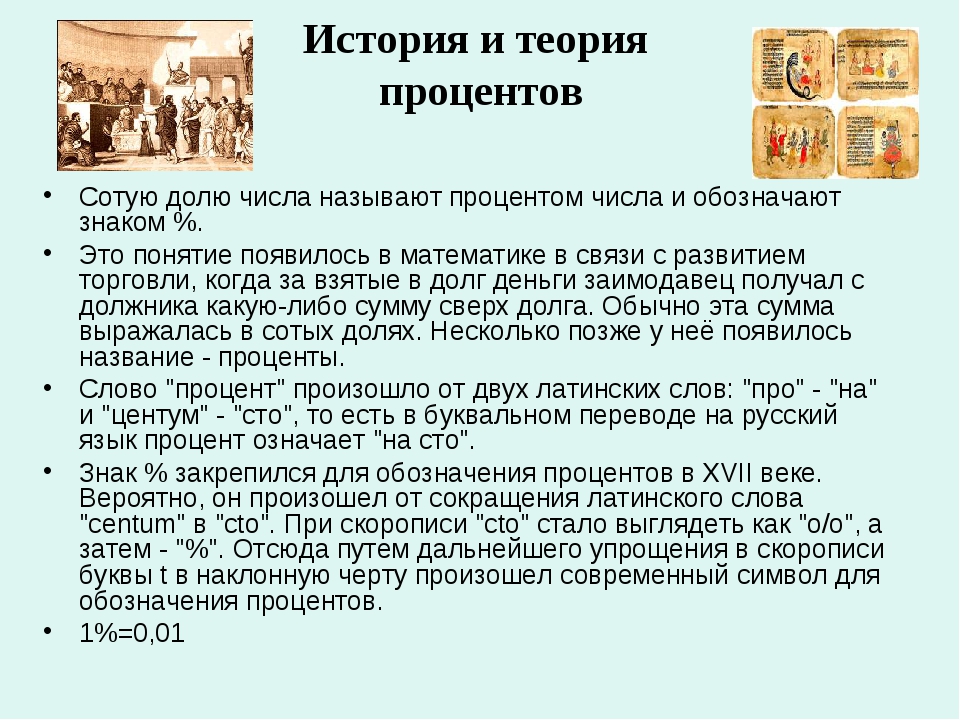 История и теория процентов

• Сотую долю числа называют процентом числа и обозначают знаком %.
• Это понятие появилось в математике в связи с развитием торговли, когда за взятые в долг деньги заимодавец получал с должника какую-либо сумму сверх долга. Обычно эта сумма выражалась в сотых долях. Несколько позже у неё появилось название - проценты.
• Слово "процент" произошло от двух латинских слов: "про" - "на" и "центум" - "сто", то есть в буквальном переводе на русский язык процент означает "на сто".
• Знак % закрепился для обозначения процентов в XVII веке. Вероятно, он произошел от сокращения латинского слова "centum" в "cto". При скорописи "cto" стало выглядеть как "o/o", а затем - "%". Отсюда путем дальнейшего упрощения в скорописи буквы t в наклонную черту произошел современный символ для обозначения процентов.
• 1%=0,01